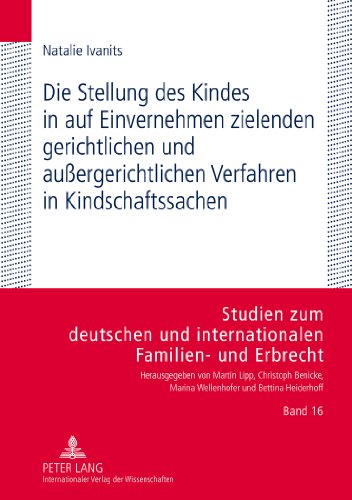 Natalie Ivanits

Die Stellung des Kindes in auf Einvernehmen zielenden gerichtlichen und außergerichtlichen Verfahren in Kindschaftssachen

Studien zum deutschen und internationalen Familien- und Erbrecht

Herausgegeben von Martin Lipp, Christoph Benicke, Marina Wellenhofer und Bettina Heiderhoff

Band 16

PETER LANG
Internationaler Verlag der Wissenschaften